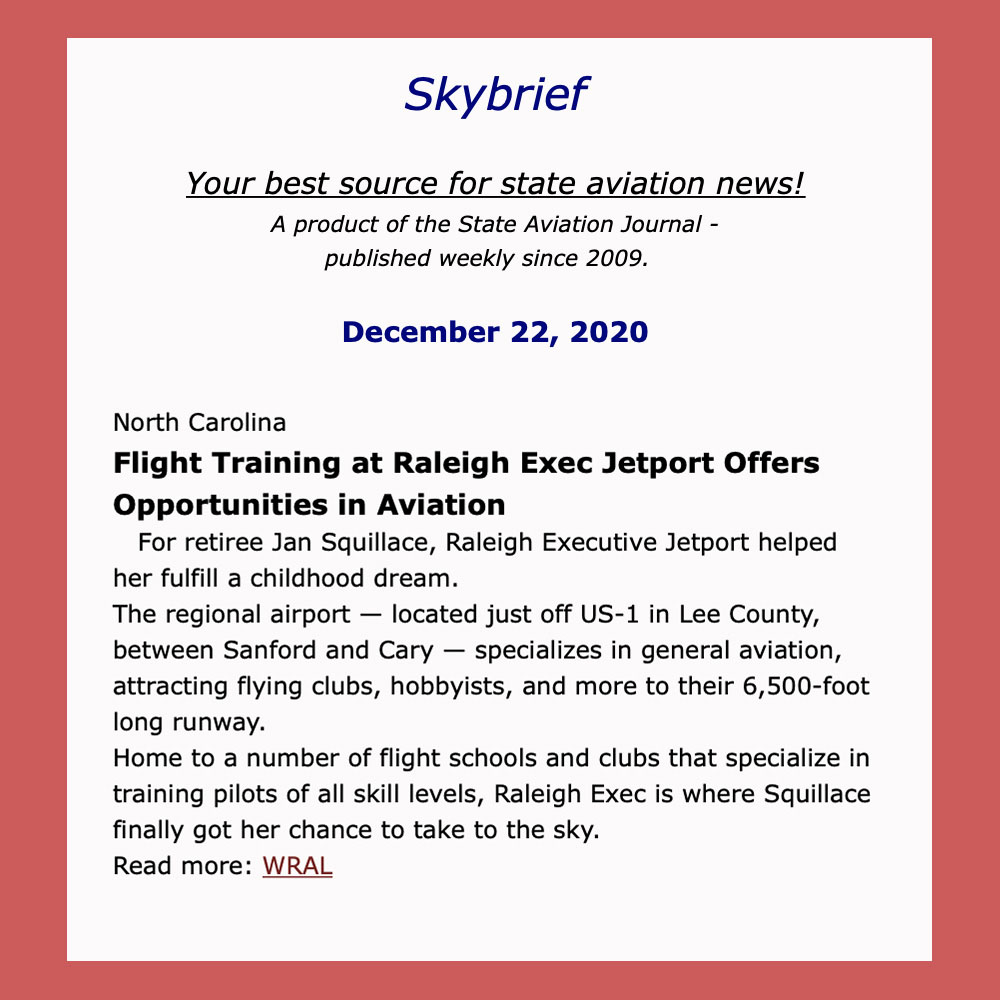 Skybrief

Your best source for state aviation news!
A product of the State Aviation Journal - published weekly since 2009.

December 22, 2020

North Carolina
Flight Training at Raleigh Exec Jetport Offers Opportunities in Aviation

For retiree Jan Squillace, Raleigh Executive Jetport helped her fulfill a childhood dream.
The regional airport — located just off US-1 in Lee County, between Sanford and Cary — specializes in general aviation, attracting flying clubs, hobbyists, and more to their 6,500-foot long runway.
Home to a number of flight schools and clubs that specialize in training pilots of all skill levels, Raleigh Exec is where Squillace finally got her chance to take to the sky.
Read more: WRAL